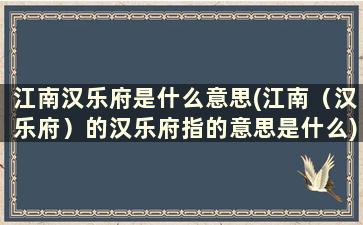 江南汉乐府是什么意思(江南（汉乐府）的汉乐府指的意思是什么)